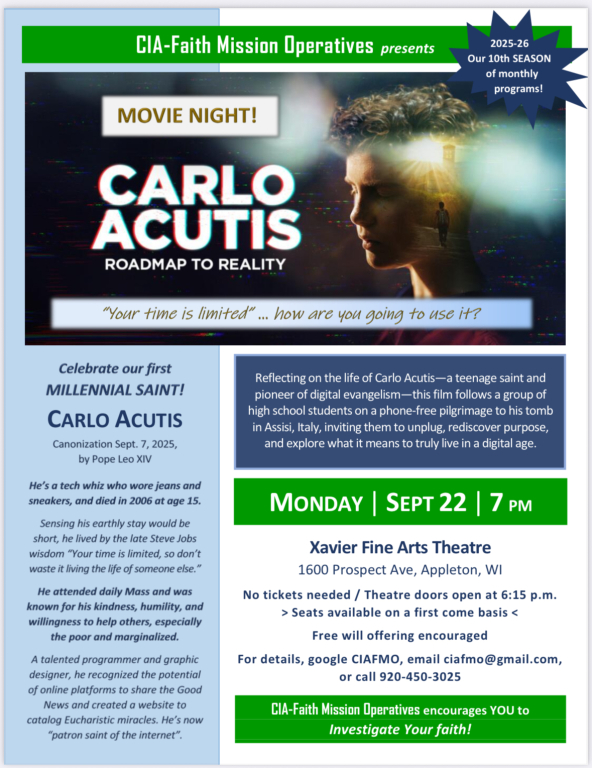 CIA-Faith Mission Operatives presents

2025-26 Our 10th SEASON of monthly programs!

MOVIE NIGHT!

CARLO ACUTIS
ROADMAP TO REALITY

"Your time is limited" ... how are you going to use it?

Celebrate our first MILLENNIAL SAINT!

CARLO ACUTIS

Canonization Sept. 7, 2025, by Pope Leo XIV

He's a tech whiz who wore jeans and sneakers, and died in 2006 at age 15.

Sensing his earthly stay would be short, he lived by the late Steve Jobs wisdom "Your time is limited, so don't waste it living the life of someone else."

He attended daily Mass and was known for his kindness, humility, and willingness to help others, especially the poor and marginalized.

A talented programmer and graphic designer, he recognized the potential of online platforms to share the Good News and created a website to catalog Eucharistic miracles. He's now "patron saint of the internet".

Reflecting on the life of Carlo Acutis—a teenage saint and pioneer of digital evangelism—this film follows a group of high school students on a phone-free pilgrimage to his tomb in Assisi, Italy, inviting them to unplug, rediscover purpose, and explore what it means to truly live in a digital age.

MONDAY | SEPT 22 | 7 PM

Xavier Fine Arts Theatre
1600 Prospect Ave, Appleton, WI

No tickets needed / Theatre doors open at 6:15 p.m.
> Seats available on a first come basis <

Free will offering encouraged

For details, google CIAFMO, email ciafmo@gmail.com, or call 920-450-3025

CIA-Faith Mission Operatives encourages YOU to
Investigate Your faith!